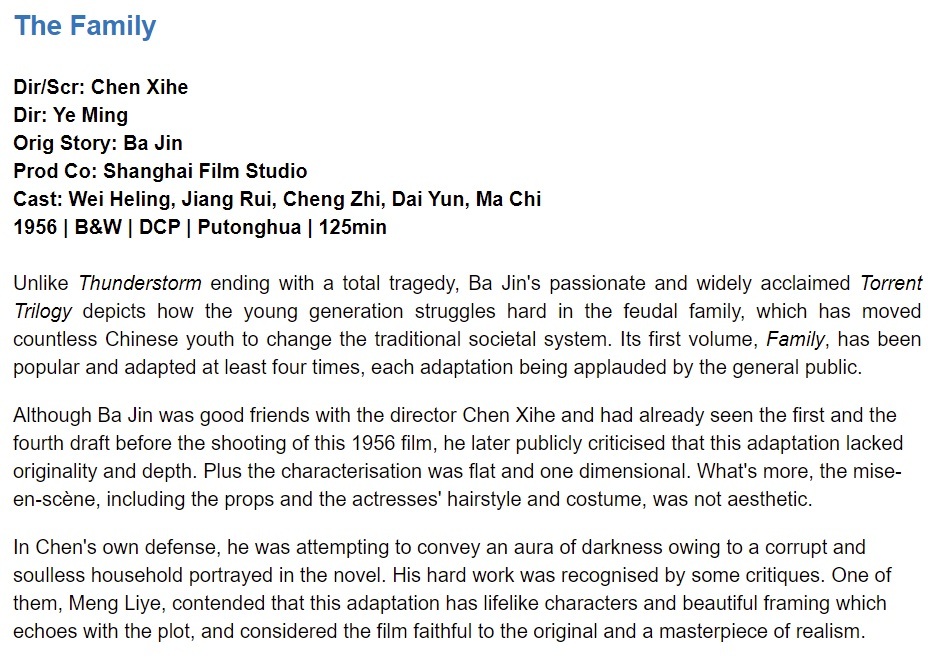 The Family

Dir/Scr: Chen Xihe
Dir: Ye Ming
Orig Story: Ba Jin
Prod Co: Shanghai Film Studio
Cast: Wei Heling, Jiang Rui, Cheng Zhi, Dai Yun, Ma Chi
1956 | B&W | DCP | Putonghua | 125min

Unlike Thunderstorm ending with a total tragedy, Ba Jin's passionate and widely acclaimed Torrent Trilogy depicts how the young generation struggles hard in the feudal family, which has moved countless Chinese youth to change the traditional societal system. Its first volume, Family, has been popular and adapted at least four times, each adaptation being applauded by the general public.

Although Ba Jin was good friends with the director Chen Xihe and had already seen the first and the fourth draft before the shooting of this 1956 film, he later publicly criticised that this adaptation lacked originality and depth. Plus the characterisation was flat and one dimensional. What's more, the mise-en-scène, including the props and the actresses' hairstyle and costume, was not aesthetic.

In Chen's own defense, he was attempting to convey an aura of darkness owing to a corrupt and soulless household portrayed in the novel. His hard work was recognised by some critiques. One of them, Meng Liye, contended that this adaptation has lifelike characters and beautiful framing which echoes with the plot, and considered the film faithful to the original and a masterpiece of realism.